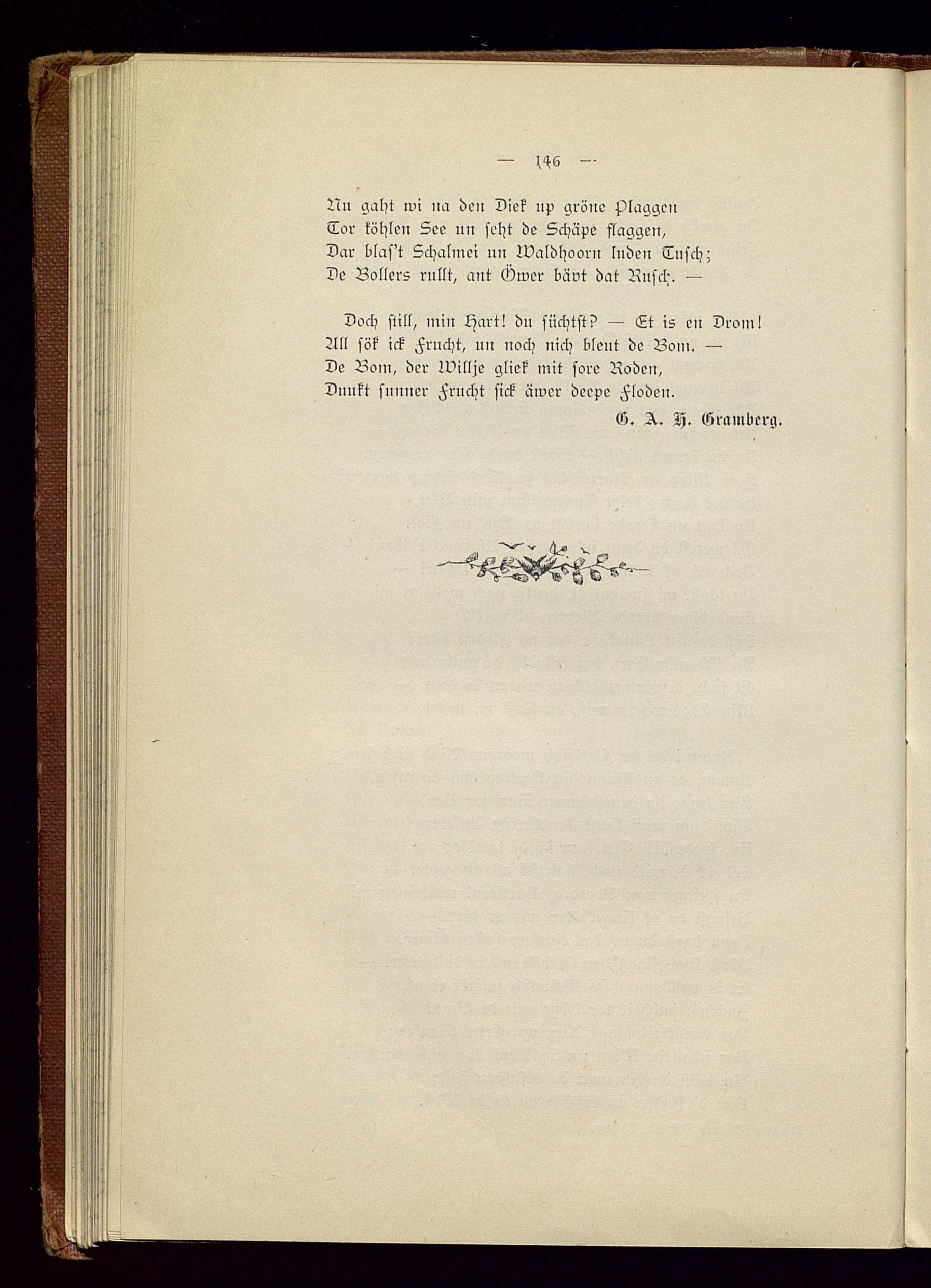 — 146 —

Nu gaht wi na den Diek up gröne Plaggen
Tor köhlen See un seht de Schäpe flaggen,
Dar blas't Schalmei un Waldhoorn luden Tusch;
De Bollers rullt, ant Öwer bävt dat Rusch. —

Doch still, min Hart! du süchtst? — Et is en Drom!
All sök ick Frucht, un noch nich bleut de Bom. —
De Bom, der Willje gliek mit sore Roden,
Duukt sunner Frucht sick äwer deepe Floden.

G. A. H. Gramberg.